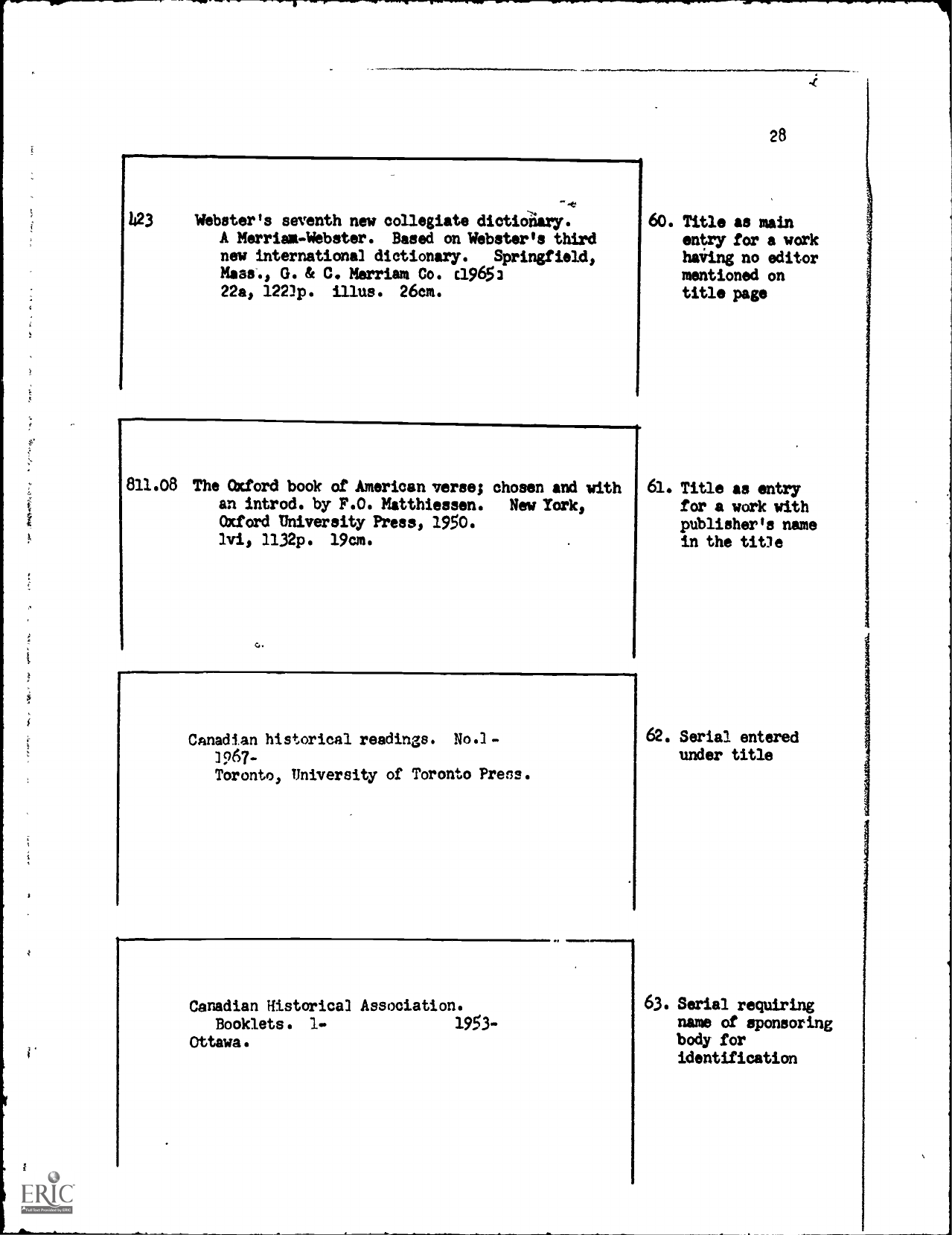 28

423 Webster's seventh new collegiate dictionary. A Merriam-Webster. Based on Webster's third new international dictionary. Springfield, Mass., G. & C. Merriam Co. [1965] 22a, 1221p. illus. 26cm.

60. Title as main entry for a work having no editor mentioned on title page

811.08 The Oxford book of American verse; chosen and with an introd. by F.O. Matthiessen. New York, Oxford University Press, 1950. lvi, 1132p. 19cm.

61. Title as entry for a work with publisher's name in the title

Canadian historical readings. No.1- 1967- Toronto, University of Toronto Press.

62. Serial entered under title

Canadian Historical Association. Booklets. 1- 1953- Ottawa.

63. Serial requiring name of sponsoring body for identification

ERIC